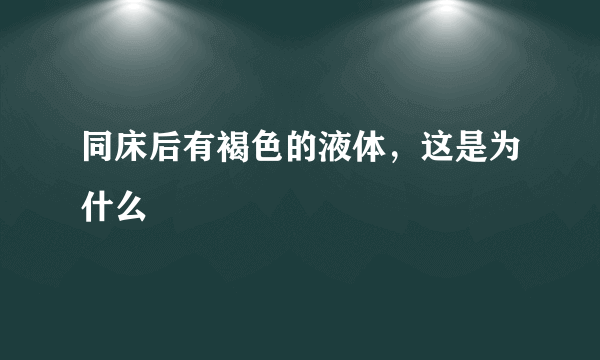 同床后有褐色的液体，这是为什么